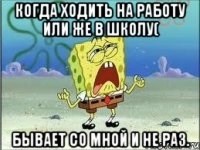 КОГДА ХОДИТЬ НА РАБОТУ ИЛИ ЖЕ В ШКОЛУ(

БЫВАЕТ СО МНОЙ И НЕ РАЗ.